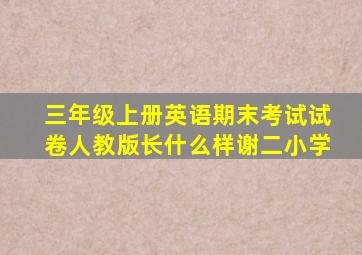 三年级上册英语期末考试试卷人教版长什么样谢二小学